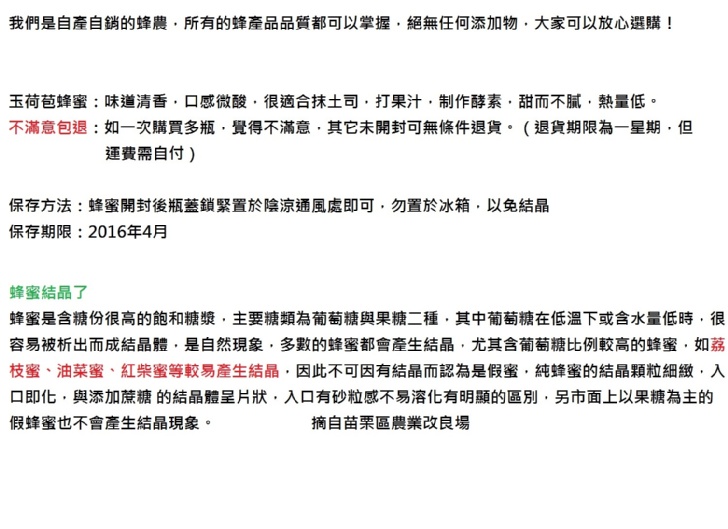 我們是自產自銷的蜂農，所有的蜂產品品質都可以掌握，絕無任何添加物，大家可以放心選購！

玉荷苞蜂蜜：味道清香，口感微酸，很適合抹土司，打果汁，制作酵素，甜而不膩，熱量低。
不滿意包退：如一次購買多瓶，覺得不滿意，其它未開封可無條件退貨。（退貨期限為一星期，但運費需自付）

保存方法：蜂蜜開封後瓶蓋鎖緊置於陰涼通風處即可，勿置於冰箱，以免結晶
保存期限：2016年4月

蜂蜜結晶了
蜂蜜是含糖份很高的飽和糖漿，主要糖類為葡萄糖與果糖二種，其中葡萄糖在低溫下或含水量低時，很容易被析出而成結晶體，是自然現象，多數的蜂蜜都會產生結晶，尤其含葡萄糖比例較高的蜂蜜，如荔枝蜜、油菜蜜、紅柴蜜等較易產生結晶，因此不可因有結晶而認為是假蜜，純蜂蜜的結晶顆粒細緻，入口即化，與添加蔗糖 的結晶體呈片狀，入口有砂粒感不易溶化有明顯的區別，另市面上以果糖為主的假蜂蜜也不會產生結晶現象。 摘自苗栗區農業改良場